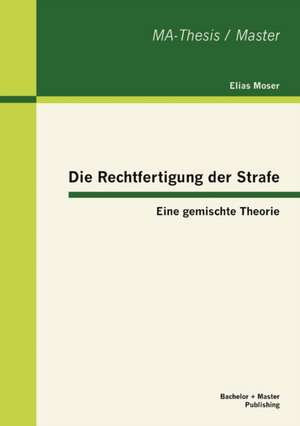 MA-Thesis / Master

Elias Moser

Die Rechtfertigung der Strafe

Eine gemischte Theorie

Bachelor + Master
Publishing